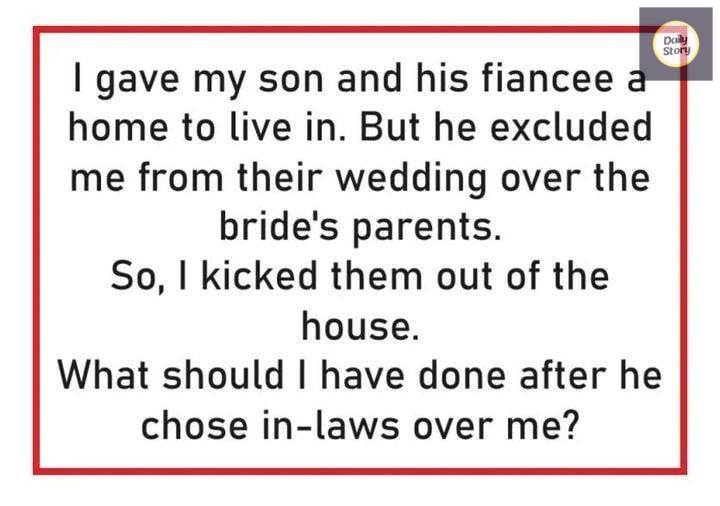 Daily Story

I gave my son and his fiancee a home to live in. But he excluded me from their wedding over the bride's parents.
So, I kicked them out of the house.
What should I have done after he chose in-laws over me?